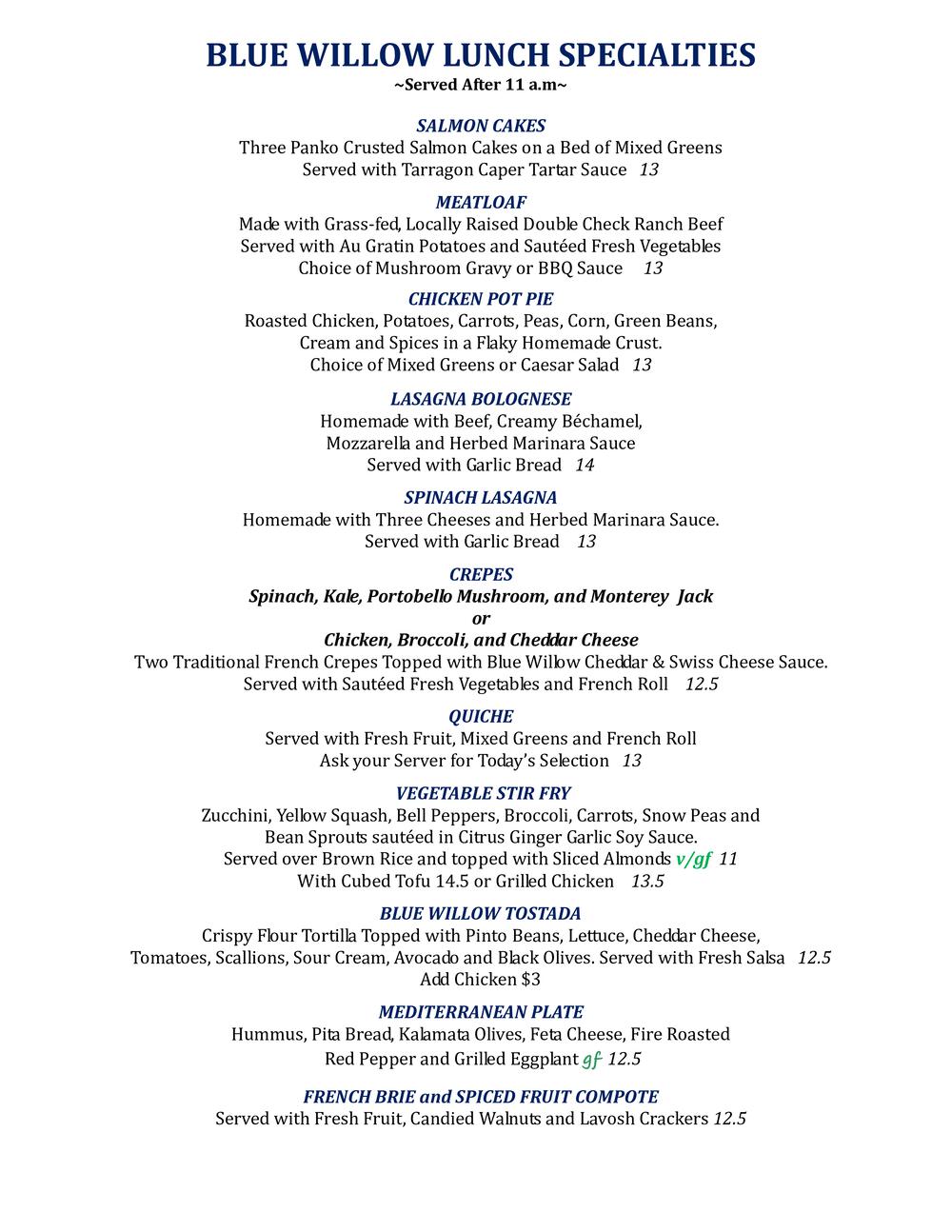 BLUE WILLOW LUNCH SPECIALTIES
~Served After 11 a.m~

SALMON CAKES
Three Panko Crusted Salmon Cakes on a Bed of Mixed Greens
Served with Tarragon Caper Tartar Sauce 13

MEATLOAF
Made with Grass-fed, Locally Raised Double Check Ranch Beef
Served with Au Gratin Potatoes and Sautéed Fresh Vegetables
Choice of Mushroom Gravy or BBQ Sauce 13

CHICKEN POT PIE
Roasted Chicken, Potatoes, Carrots, Peas, Corn, Green Beans,
Cream and Spices in a Flaky Homemade Crust.
Choice of Mixed Greens or Caesar Salad 13

LASAGNA BOLOGNESE
Homemade with Beef, Creamy Béchamel,
Mozzarella and Herbed Marinara Sauce
Served with Garlic Bread 14

SPINACH LASAGNA
Homemade with Three Cheeses and Herbed Marinara Sauce.
Served with Garlic Bread 13

CREPES
Spinach, Kale, Portobello Mushroom, and Monterey Jack
or
Chicken, Broccoli, and Cheddar Cheese
Two Traditional French Crepes Topped with Blue Willow Cheddar & Swiss Cheese Sauce.
Served with Sautéed Fresh Vegetables and French Roll 12.5

QUICHE
Served with Fresh Fruit, Mixed Greens and French Roll
Ask your Server for Today's Selection 13

VEGETABLE STIR FRY
Zucchini, Yellow Squash, Bell Peppers, Broccoli, Carrots, Snow Peas and
Bean Sprouts sautéed in Citrus Ginger Garlic Soy Sauce.
Served over Brown Rice and topped with Sliced Almonds v/gf 11
With Cubed Tofu 14.5 or Grilled Chicken 13.5

BLUE WILLOW TOSTADA
Crispy Flour Tortilla Topped with Pinto Beans, Lettuce, Cheddar Cheese,
Tomatoes, Scallions, Sour Cream, Avocado and Black Olives. Served with Fresh Salsa 12.5
Add Chicken $3

MEDITERRANEAN PLATE
Hummus, Pita Bread, Kalamata Olives, Feta Cheese, Fire Roasted
Red Pepper and Grilled Eggplant gf 12.5

FRENCH BRIE and SPICED FRUIT COMPOTE
Served with Fresh Fruit, Candied Walnuts and Lavosh Crackers 12.5